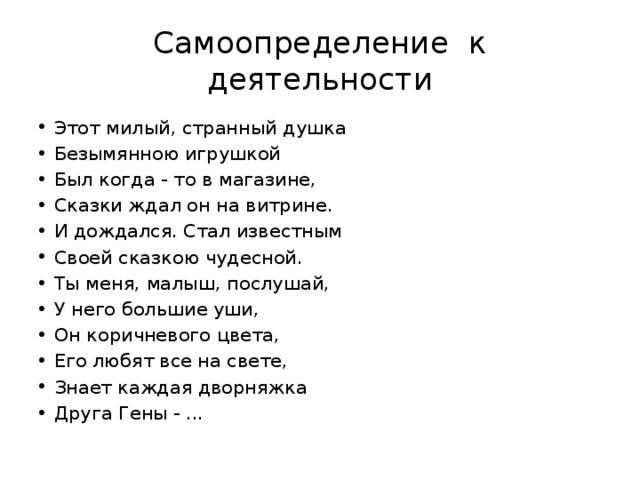 Самоопределение к деятельности

• Этот милый, странный душка
• Безымянною игрушкой
• Был когда - то в магазине,
• Сказки ждал он на витрине.
• И дождался. Стал известным
• Своей сказкою чудесной.
• Ты меня, малыш, послушай,
• У него большие уши,
• Он коричневого цвета,
• Его любят все на свете,
• Знает каждая дворняжка
• Друга Гены - ...